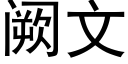 阙文